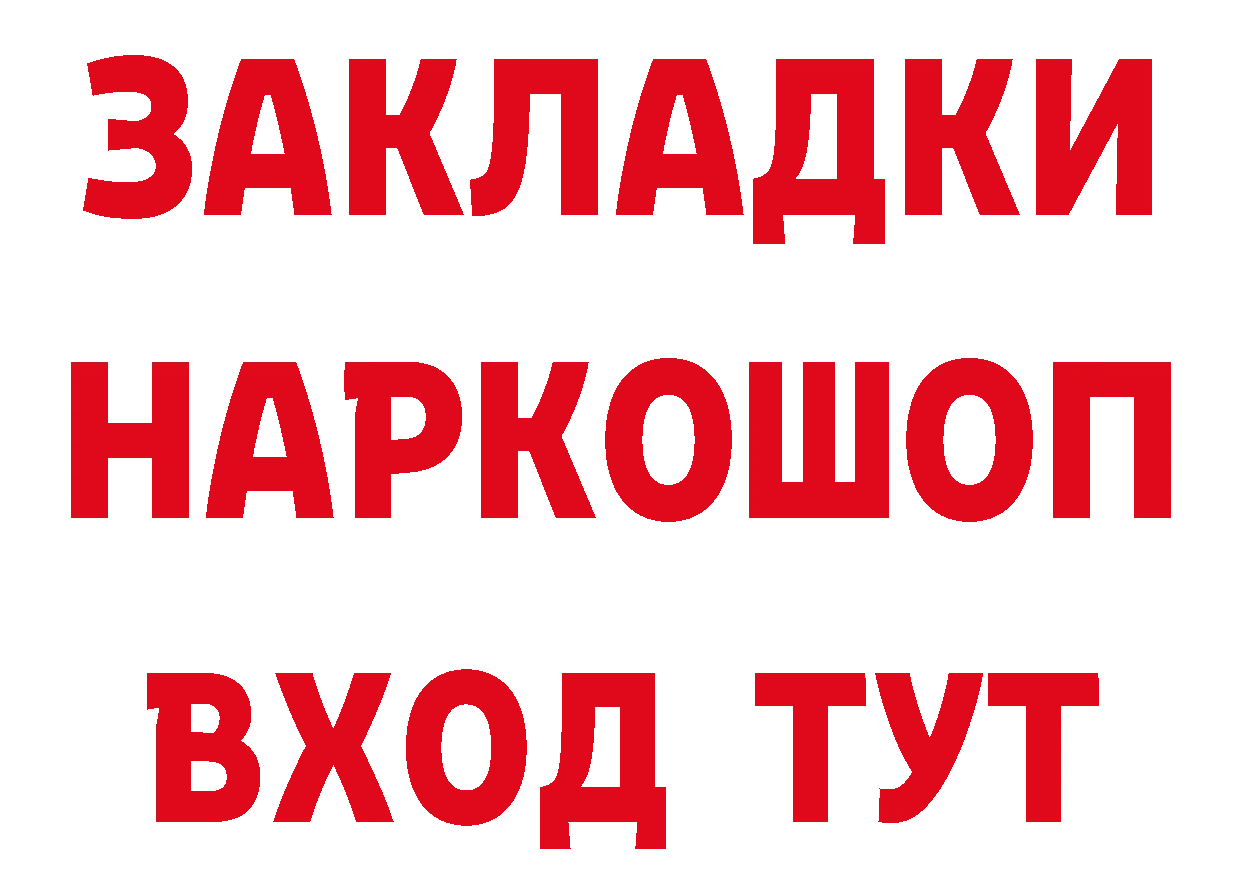 ЗАКЛАДКИ
НАРКОШОП
ВХОД ТУТ